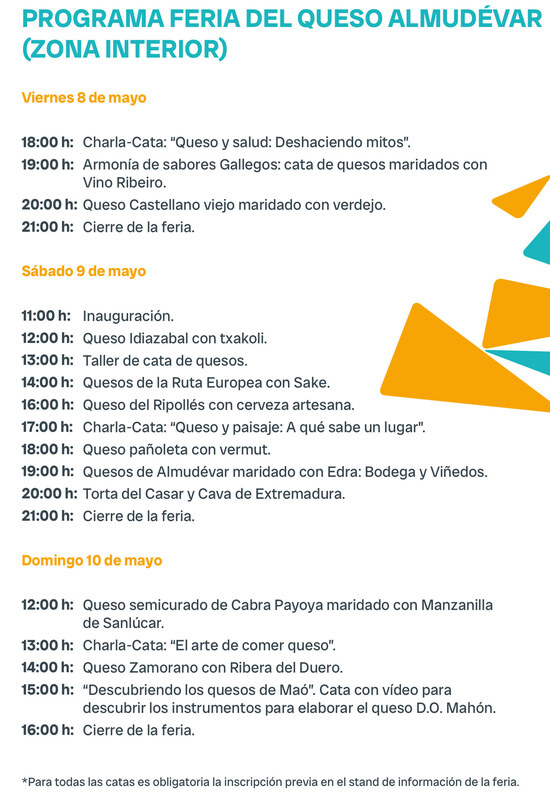 PROGRAMA FERIA DEL QUESO ALMUDÉVAR (ZONA INTERIOR)

Viernes 8 de mayo

18:00 h: Charla-Cata: "Queso y salud: Deshaciendo mitos".
19:00 h: Armonía de sabores Gallegos: cata de quesos maridados con Vino Ribeiro.
20:00 h: Queso Castellano viejo maridado con verdejo.
21:00 h: Cierre de la feria.

Sábado 9 de mayo

11:00 h: Inauguración.
12:00 h: Queso Idiazabal con txakoli.
13:00 h: Taller de cata de quesos.
14:00 h: Quesos de la Ruta Europea con Sake.
16:00 h: Queso del Ripollés con cerveza artesana.
17:00 h: Charla-Cata: "Queso y paisaje: A qué sabe un lugar".
18:00 h: Queso pañoleta con vermut.
19:00 h: Quesos de Almudévar maridado con Edra: Bodega y Viñedos.
20:00 h: Torta del Casar y Cava de Extremadura.
21:00 h: Cierre de la feria.

Domingo 10 de mayo

12:00 h: Queso semicurado de Cabra Payoya maridado con Manzanilla de Sanlúcar.
13:00 h: Charla-Cata: "El arte de comer queso".
14:00 h: Queso Zamorano con Ribera del Duero.
15:00 h: "Descubriendo los quesos de Maó". Cata con vídeo para descubrir los instrumentos para elaborar el queso D.O. Mahón.
16:00 h: Cierre de la feria.

*Para todas las catas es obligatoria la inscripción previa en el stand de información de la feria.